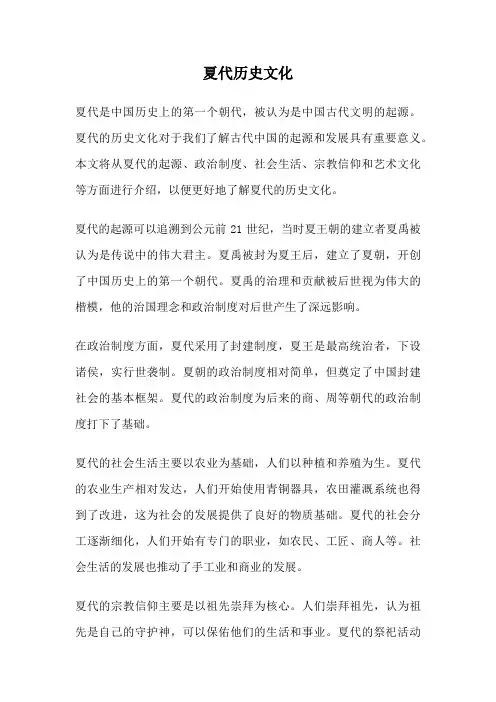 夏代历史文化

夏代是中国历史上的第一个朝代，被认为是中国古代文明的起源。夏代的历史文化对于我们了解古代中国的起源和发展具有重要意义。本文将从夏代的起源、政治制度、社会生活、宗教信仰和艺术文化等方面进行介绍，以便更好地了解夏代的历史文化。

夏代的起源可以追溯到公元前 21 世纪，当时夏王朝的建立者夏禹被认为是传说中的伟大君主。夏禹被封为夏王后，建立了夏朝，开创了中国历史上的第一个朝代。夏禹的治理和贡献被后世视为伟大的楷模，他的治国理念和政治制度对后世产生了深远影响。

在政治制度方面，夏代采用了封建制度，夏王是最高统治者，下设诸侯，实行世袭制。夏朝的政治制度相对简单，但奠定了中国封建社会的基本框架。夏代的政治制度为后来的商、周等朝代的政治制度打下了基础。

夏代的社会生活主要以农业为基础，人们以种植和养殖为生。夏代的农业生产相对发达，人们开始使用青铜器具，农田灌溉系统也得到了改进，这为社会的发展提供了良好的物质基础。夏代的社会分工逐渐细化，人们开始有专门的职业，如农民、工匠、商人等。社会生活的发展也推动了手工业和商业的发展。

夏代的宗教信仰主要是以祖先崇拜为核心。人们崇拜祖先，认为祖先是自己的守护神，可以保佑他们的生活和事业。夏代的祭祀活动